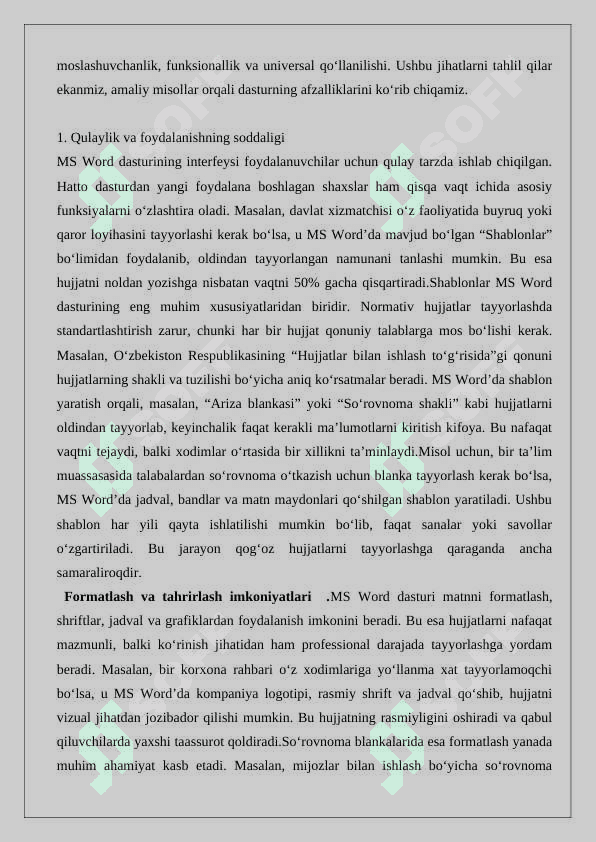 moslashuvchanlik, funksionallik va universal qo‘llanilishi. Ushbu jihatlarni tahlil qilar ekanmiz, amaliy misollar orqali dasturning afzalliklarini ko‘rib chiqamiz.

1. Qulaylik va foydalanishning soddaligi
MS Word dasturining interfeysi foydalanuvchilar uchun qulay tarzda ishlab chiqilgan. Hatto dasturdan yangi foydalana boshlagan shaxslar ham qisqa vaqt ichida asosiy funksiyalarni o‘zlashtira oladi. Masalan, davlat xizmatchisi o‘z faoliyatida buyruq yoki qaror loyihasini tayyorlashi kerak bo‘lsa, u MS Word’da mavjud bo‘lgan “Shablonlar” bo‘limidan foydalanib, oldindan tayyorlangan namunani tanlashi mumkin. Bu esa hujjatni noldan yozishga nisbatan vaqtni 50% gacha qisqartiradi.Shablonlar MS Word dasturining eng muhim xususiyatlaridan biridir. Normativ hujjatlar tayyorlashda standartlashtirish zarur, chunki har bir hujjat qonuniy talablarga mos bo‘lishi kerak. Masalan, O‘zbekiston Respublikasining “Hujjatlar bilan ishlash to‘g‘risida”gi qonuni hujjatlarning shakli va tuzilishi bo‘yicha aniq ko‘rsatmalar beradi. MS Word’da shablon yaratish orqali, masalan, “Ariza blankasi” yoki “So‘rovnoma shakli” kabi hujjatlarni oldindan tayyorlab, keyinchalik faqat kerakli ma’lumotlarni kiritish kifoya. Bu nafaqat vaqtni tejaydi, balki xodimlar o‘rtasida bir xillikni ta’minlaydi.Misol uchun, bir ta’lim muassasasida talabalardan so‘rovnoma o‘tkazish uchun blanka tayyorlash kerak bo‘lsa, MS Word’da jadval, bandlar va matn maydonlari qo‘shilgan shablon yaratiladi. Ushbu shablon har yili qayta ishlatilishi mumkin bo‘lib, faqat sanalar yoki savollar o‘zgartiriladi. Bu jarayon qog‘oz hujjatlarni tayyorlashga qaraganda ancha samaraliroqdir.
Formatlash va tahrirlash imkoniyatlari .MS Word dasturi matnni formatlash, shriftlar, jadval va grafiklardan foydalanish imkonini beradi. Bu esa hujjatlarni nafaqat mazmunli, balki ko‘rinish jihatidan ham professional darajada tayyorlashga yordam beradi. Masalan, bir korxona rahbari o‘z xodimlariga yo‘llanma xat tayyorlamoqchi bo‘lsa, u MS Word’da kompaniya logotipi, rasmiy shrift va jadval qo‘shib, hujjatni vizual jihatdan jozibador qilishi mumkin. Bu hujjatning rasmiyligini oshiradi va qabul qiluvchilarda yaxshi taassurot qoldiradi.So‘rovnoma blankalarida esa formatlash yanada muhim ahamiyat kasb etadi. Masalan, mijozlar bilan ishlash bo‘yicha so‘rovnoma